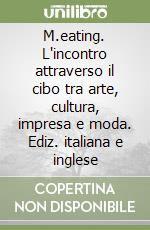 unilibro

M.eating. L'incontro attraverso il cibo tra arte, cultura, impresa e moda. Ediz. italiana e inglese

COPERTINA NON DISPONIBILE